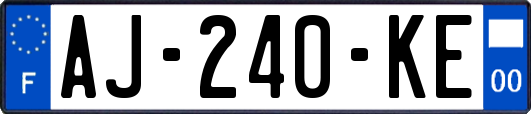 F
AJ-240-KE
00